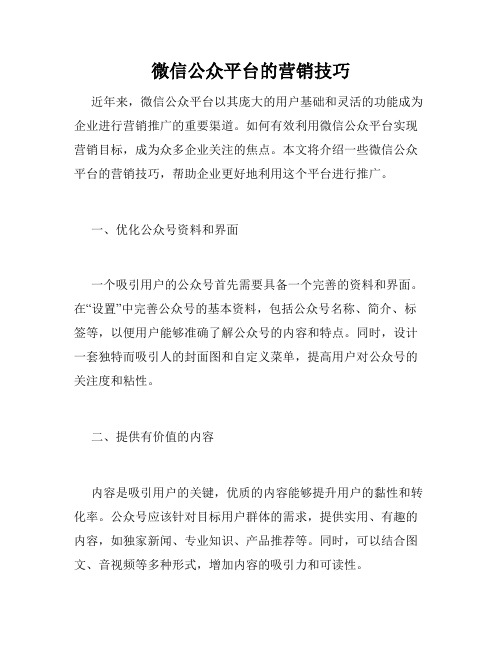 微信公众平台的营销技巧

近年来，微信公众平台以其庞大的用户基础和灵活的功能成为企业进行营销推广的重要渠道。如何有效利用微信公众平台实现营销目标，成为众多企业关注的焦点。本文将介绍一些微信公众平台的营销技巧，帮助企业更好地利用这个平台进行推广。

一、优化公众号资料和界面

一个吸引用户的公众号首先需要具备一个完善的资料和界面。在“设置”中完善公众号的基本资料，包括公众号名称、简介、标签等，以便用户能够准确了解公众号的内容和特点。同时，设计一套独特而吸引人的封面图和自定义菜单，提高用户对公众号的关注度和粘性。

二、提供有价值的内容

内容是吸引用户的关键，优质的内容能够提升用户的黏性和转化率。公众号应该针对目标用户群体的需求，提供实用、有趣的内容，如独家新闻、专业知识、产品推荐等。同时，可以结合图文、音视频等多种形式，增加内容的吸引力和可读性。